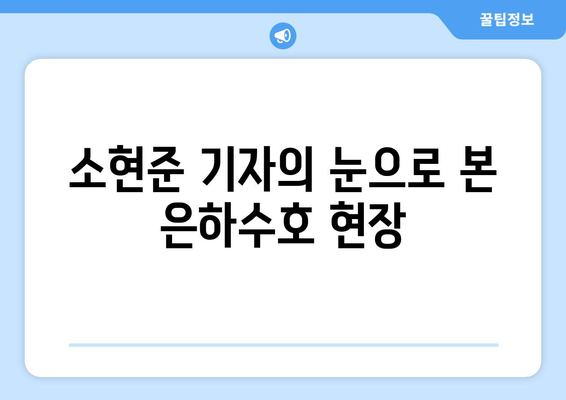 꿀팁정보

소현준 기자의 눈으로 본 은하수호 현장